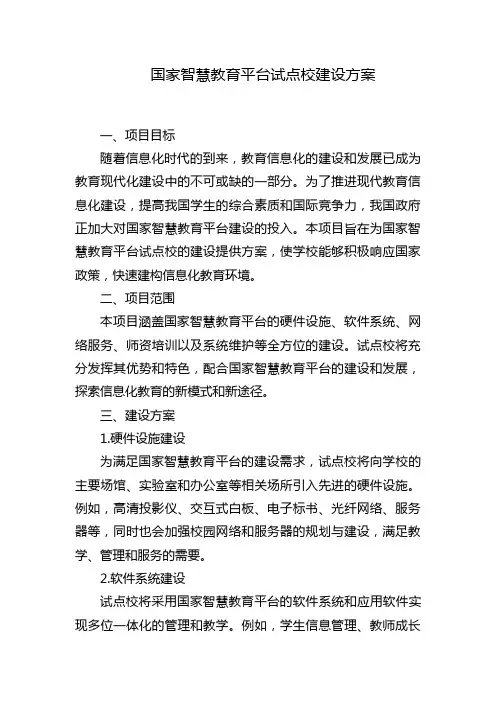 国家智慧教育平台试点校建设方案

一、项目目标

随着信息化时代的到来，教育信息化的建设和发展已成为教育现代化建设中的不可或缺的一部分。为了推进现代教育信息化建设，提高我国学生的综合素质和国际竞争力，我国政府正加大对国家智慧教育平台建设的投入。本项目旨在为国家智慧教育平台试点校的建设提供方案，使学校能够积极响应国家政策，快速建构信息化教育环境。

二、项目范围

本项目涵盖国家智慧教育平台的硬件设施、软件系统、网络服务、师资培训以及系统维护等全方位的建设。试点校将充分发挥其优势和特色，配合国家智慧教育平台的建设和发展，探索信息化教育的新模式和新途径。

三、建设方案

1.硬件设施建设

为满足国家智慧教育平台的建设需求，试点校将向学校的主要场馆、实验室和办公室等相关场所引入先进的硬件设施。例如，高清投影仪、交互式白板、电子标书、光纤网络、服务器等，同时也会加强校园网络和服务器的规划与建设，满足教学、管理和服务的需要。

2.软件系统建设

试点校将采用国家智慧教育平台的软件系统和应用软件实现多位一体化的管理和教学。例如，学生信息管理、教师成长